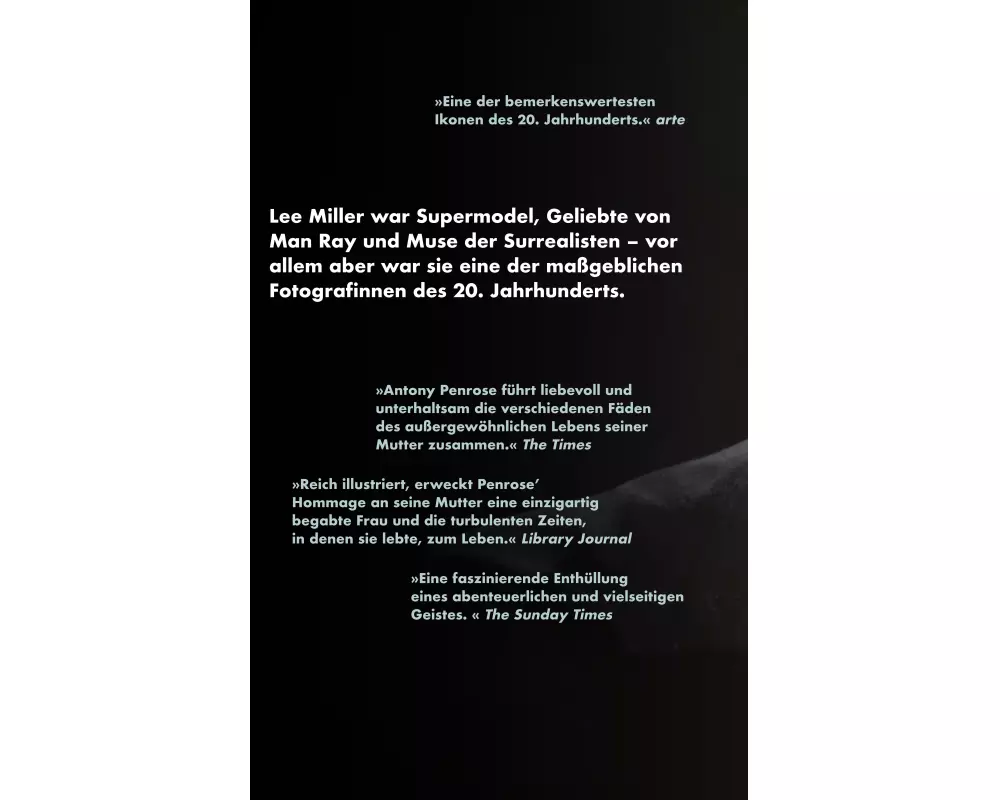 »Eine der bemerkenswertesten Ikonen des 20. Jahrhunderts.« arte

Lee Miller war Supermodel, Geliebte von Man Ray und Muse der Surrealisten – vor allem aber war sie eine der maßgeblichen Fotografinnen des 20. Jahrhunderts.

»Antony Penrose führt liebevoll und unterhaltsam die verschiedenen Fäden des außergewöhnlichen Lebens seiner Mutter zusammen.« The Times

»Reich illustriert, erweckt Penrose' Hommage an seine Mutter eine einzigartig begabte Frau und die turbulenten Zeiten, in denen sie lebte, zum Leben.« Library Journal

»Eine faszinierende Enthüllung eines abenteuerlichen und vielseitigen Geistes. « The Sunday Times